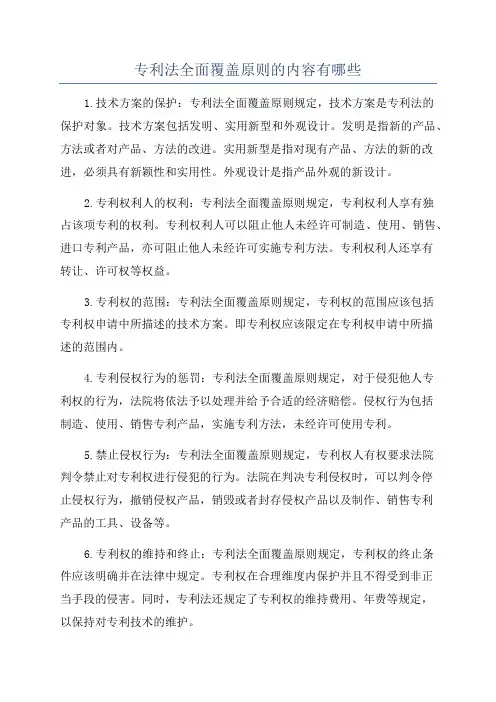 专利法全面覆盖原则的内容有哪些

1.技术方案的保护：专利法全面覆盖原则规定，技术方案是专利法的保护对象。技术方案包括发明、实用新型和外观设计。发明是指新的产品、方法或者对产品、方法的改进。实用新型是指对现有产品、方法的新的改进，必须具有新颖性和实用性。外观设计是指产品外观的新设计。

2.专利权利人的权利：专利法全面覆盖原则规定，专利权利人享有独占该项专利的权利。专利权利人可以阻止他人未经许可制造、使用、销售、进口专利产品，亦可阻止他人未经许可实施专利方法。专利权利人还享有转让、许可权等权益。

3.专利权的范围：专利法全面覆盖原则规定，专利权的范围应该包括专利权申请中所描述的技术方案。即专利权应该限定在专利权申请中所描述的范围内。

4.专利侵权行为的惩罚：专利法全面覆盖原则规定，对于侵犯他人专利权的行为，法院将依法予以处理并给予合适的经济赔偿。侵权行为包括制造、使用、销售专利产品，实施专利方法，未经许可使用专利。

5.禁止侵权行为：专利法全面覆盖原则规定，专利权人有权要求法院判令禁止对专利权进行侵犯的行为。法院在判决专利侵权时，可以判令停止侵权行为，撤销侵权产品，销毁或者封存侵权产品以及制作、销售专利产品的工具、设备等。

6.专利权的维持和终止：专利法全面覆盖原则规定，专利权的终止条件应该明确并在法律中规定。专利权在合理维度内保护并且不得受到非正当手段的侵害。同时，专利法还规定了专利权的维持费用、年费等规定，以保持对专利技术的维护。